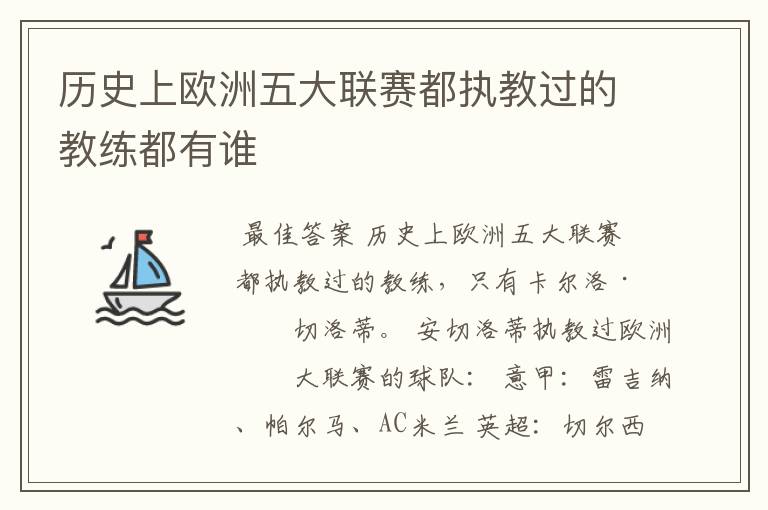 历史上欧洲五大联赛都执教过的教练都有谁

最佳答案 历史上欧洲五大联赛都执教过的教练，只有卡尔洛·切洛蒂。 安切洛蒂执教过欧洲大联赛的球队： 意甲：雷吉纳、帕尔马、AC米兰 英超：切尔西